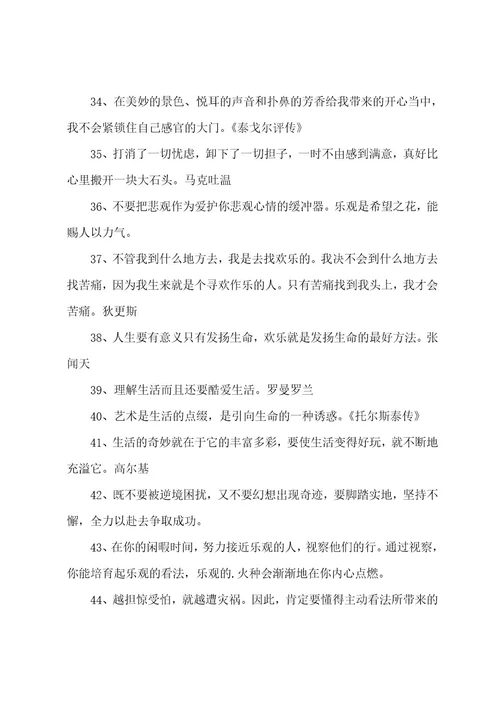 34、在美妙的景色、悦耳的声音和扑鼻的芳香给我带来的开心当中，我不会紧锁住自己感官的大门。《泰戈尔评传》

35、打消了一切忧虑，卸下了一切担子，一时不由感到满意，真好比心里搬开一块大石头。马克吐温

36、不要把悲观作为爱护你悲观心情的缓冲器。乐观是希望之花，能赐人以力气。

37、不管我到什么地方去，我是去找欢乐的。我决不会到什么地方去找苦痛，因为我生来就是个寻欢作乐的人。只有苦痛找到我头上，我才会苦痛。狄更斯

38、人生要有意义只有发扬生命，欢乐就是发扬生命的最好方法。张闻天

39、理解生活而且还要酷爱生活。罗曼罗兰

40、艺术是生活的点缀，是引向生命的一种诱惑。《托尔斯泰传》

41、生活的奇妙就在于它的丰富多彩，要使生活变得好玩，就不断地充溢它。高尔基

42、既不要被逆境困扰，又不要幻想出现奇迹，要脚踏实地，坚持不懈，全力以赴去争取成功。

43、在你的闲暇时间，努力接近乐观的人，视察他们的行。通过视察，你能培育起乐观的看法，乐观的.火种会渐渐地在你内心点燃。

44、越担惊受怕，就越遭灾祸。因此，肯定要懂得主动看法所带来的